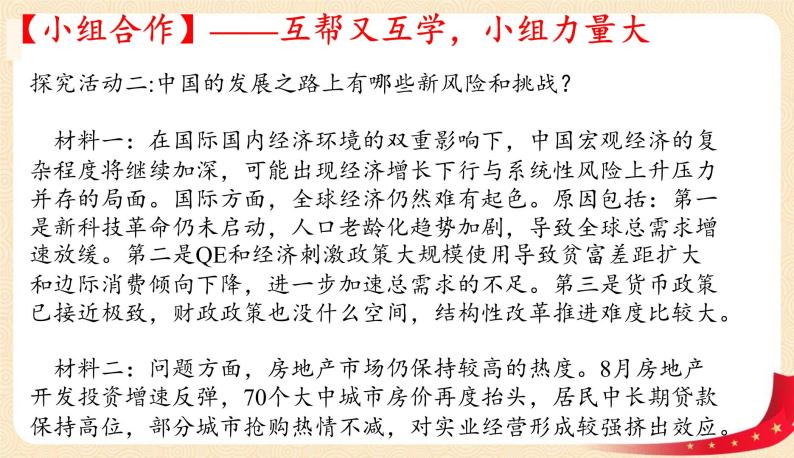 【小组合作】——互帮又互学，小组力量大

探究活动二:中国的发展之路上有哪些新风险和挑战？

材料一：在国际国内经济环境的双重影响下，中国宏观经济的复杂程度将继续加深，可能出现经济增长下行与系统性风险上升压力并存的局面。国际方面，全球经济仍然难有起色。原因包括：第一是新科技革命仍未启动，人口老龄化趋势加剧，导致全球总需求增速放缓。第二是QE和经济刺激政策大规模使用导致贫富差距扩大和边际消费倾向下降，进一步加速总需求的不足。第三是货币政策已接近极致，财政政策也没什么空间，结构性改革推进难度比较大。

材料二：问题方面，房地产市场仍保持较高的热度。8月房地产开发投资增速反弹，70个大中城市房价再度抬头，居民中长期贷款保持高位，部分城市抢购热情不减，对实业经营形成较强挤出效应。